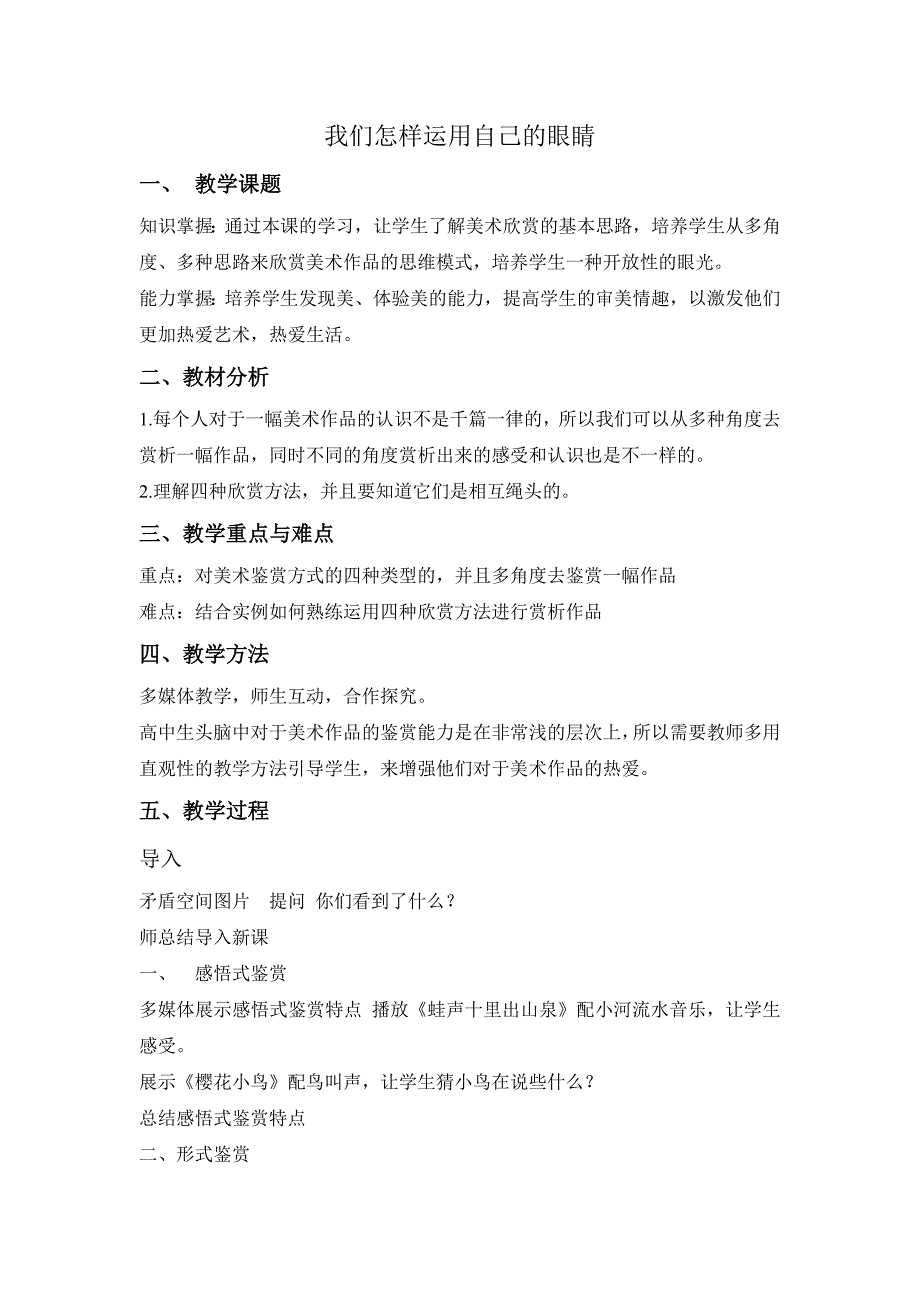 我们怎样运用自己的眼睛

一、 教学课题

知识掌握：通过本课的学习，让学生了解美术欣赏的基本思路，培养学生从多角度、多种思路来欣赏美术作品的思维模式，培养学生一种开放性的眼光。

能力掌握：培养学生发现美、体验美的能力，提高学生的审美情趣，以激发他们更加热爱艺术，热爱生活。

二、教材分析

1.每个人对于一幅美术作品的认识不是千篇一律的，所以我们可以从多种角度去赏析一幅作品，同时不同的角度赏析出来的感受和认识也是不一样的。

2.理解四种欣赏方法，并且要知道它们是相互绳头的。

三、教学重点与难点

重点：对美术鉴赏方式的四种类型的，并且多角度去鉴赏一幅作品

难点：结合实例如何熟练运用四种欣赏方法进行赏析作品

四、教学方法

多媒体教学，师生互动，合作探究。

高中生头脑中对于美术作品的鉴赏能力是在非常浅的层次上，所以需要教师多用直观性的教学方法引导学生，来增强他们对于美术作品的热爱。

五、教学过程

导入

矛盾空间图片 提问 你们看到了什么？

师总结导入新课

一、 感悟式鉴赏

多媒体展示感悟式鉴赏特点 播放《蛙声十里出山泉》配小河流水音乐，让学生感受。

展示《樱花小鸟》配鸟叫声，让学生猜小鸟在说些什么？

总结感悟式鉴赏特点

二、形式鉴赏